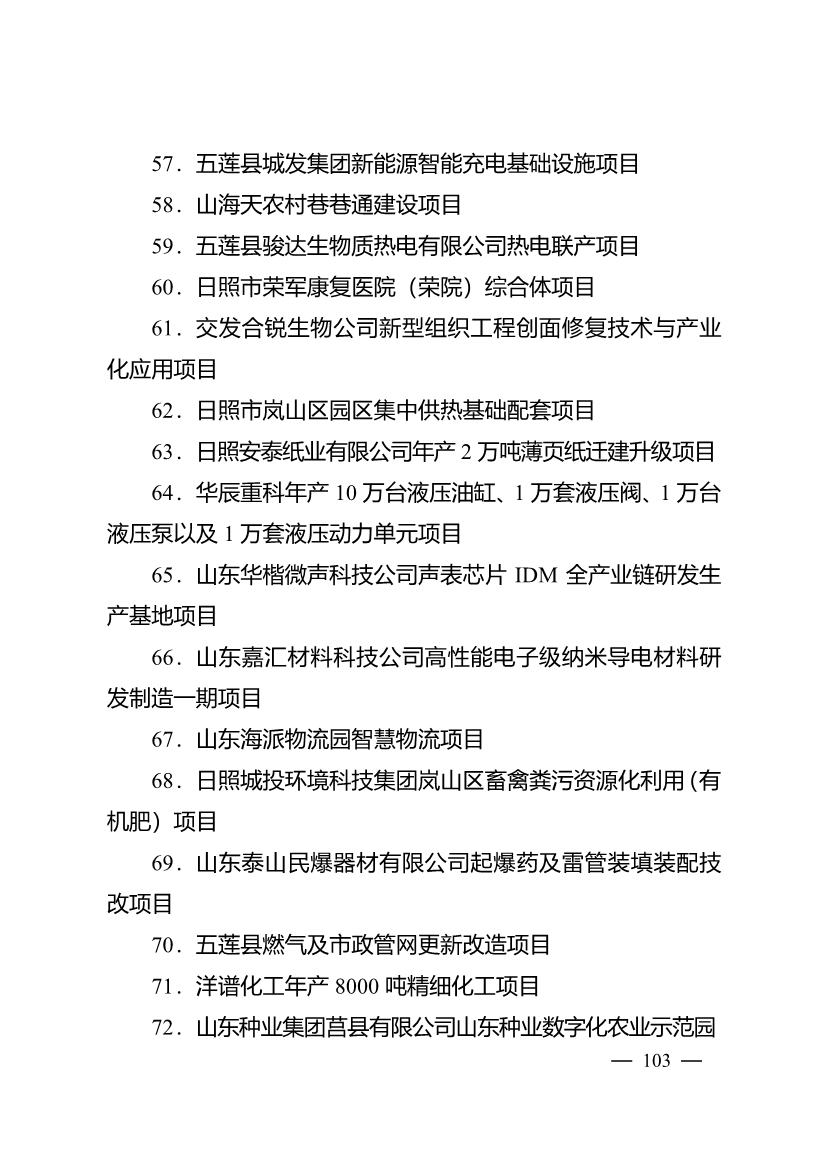 57．五莲县城发集团新能源智能充电基础设施项目

58．山海天农村巷巷通建设项目

59．五莲县骏达生物质热电有限公司热电联产项目

60．日照市荣军康复医院（荣院）综合体项目

61．交发合锐生物公司新型组织工程创面修复技术与产业化应用项目

62．日照市岚山区园区集中供热基础配套项目

63．日照安泰纸业有限公司年产 2 万吨薄页纸迁建升级项目

64．华辰重科年产 10 万台液压油缸、1 万套液压阀、1 万台液压泵以及 1 万套液压动力单元项目

65．山东华楷微声科技公司声表芯片 IDM 全产业链研发生产基地项目

66．山东嘉汇材料科技公司高性能电子级纳米导电材料研发制造一期项目

67．山东海派物流园智慧物流项目

68．日照城投环境科技集团岚山区畜禽粪污资源化利用（有机肥）项目

69．山东泰山民爆器材有限公司起爆药及雷管装填装配技改项目

70．五莲县燃气及市政管网更新改造项目

71．洋谱化工年产 8000 吨精细化工项目

72．山东种业集团莒县有限公司山东种业数字化农业示范园

— 103 —